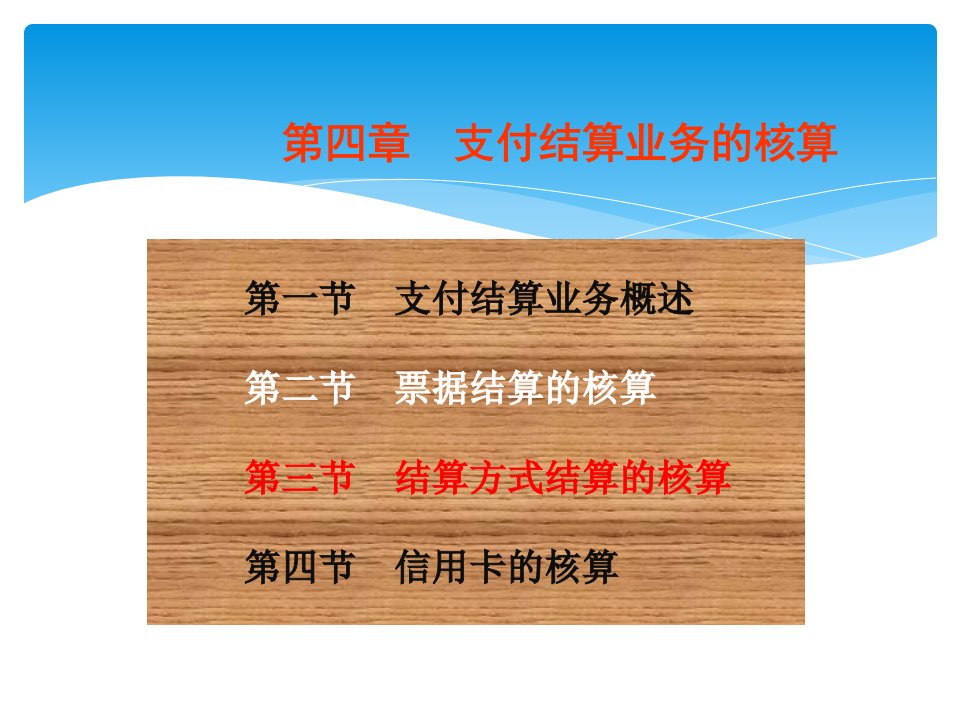 第四章　支付结算业务的核算

第一节　支付结算业务概述

第二节　票据结算的核算

第三节　结算方式结算的核算

第四节　信用卡的核算